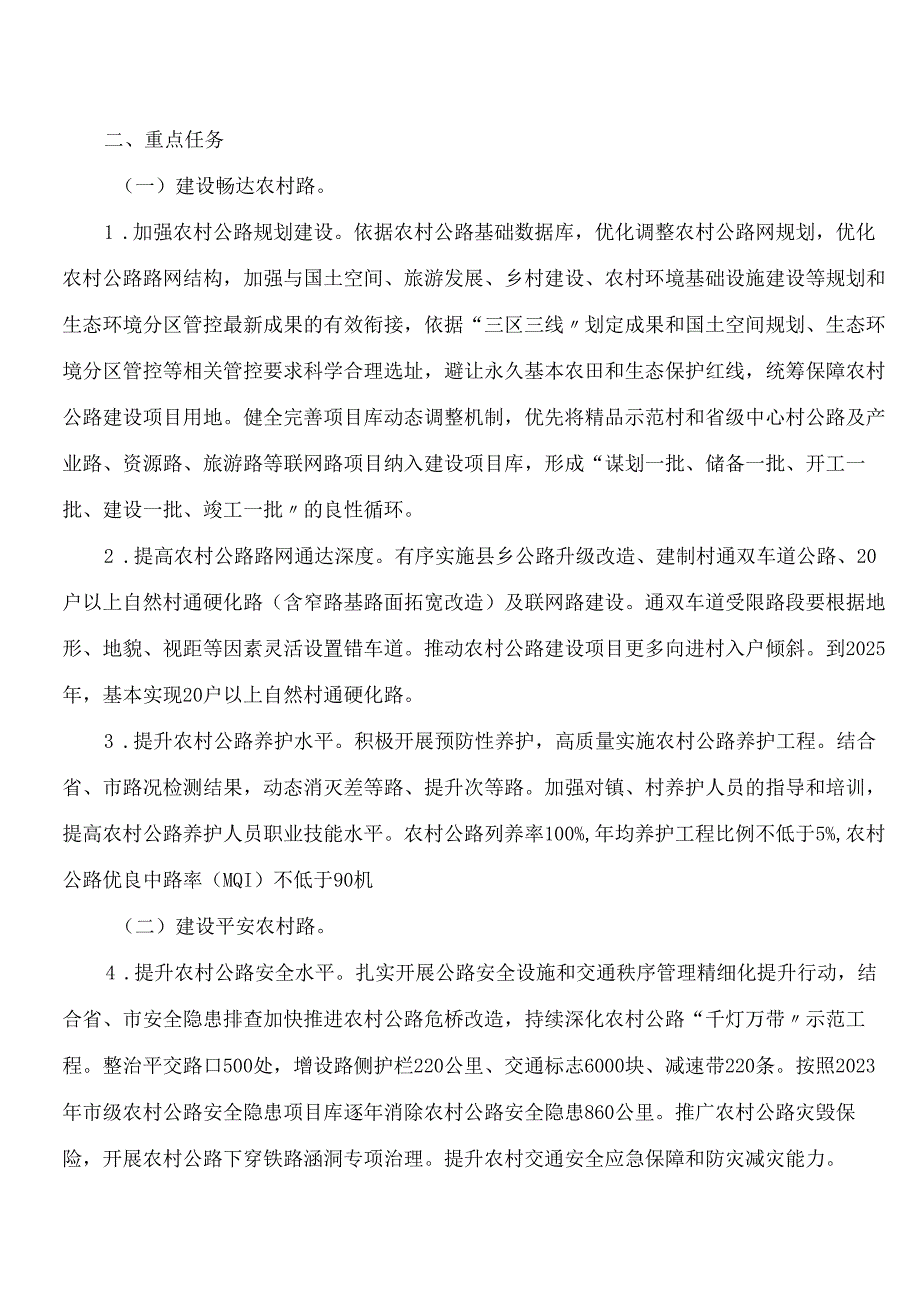 二、重点任务

（一）建设畅达农村路。

1．加强农村公路规划建设。依据农村公路基础数据库，优化调整农村公路网规划，优化农村公路路网结构，加强与国土空间、旅游发展、乡村建设、农村环境基础设施建设等规划和生态环境分区管控最新成果的有效衔接，依据“三区三线〃划定成果和国土空间规划、生态环境分区管控等相关管控要求科学合理选址，避让永久基本农田和生态保护红线，统筹保障农村公路建设项目用地。健全完善项目库动态调整机制，优先将精品示范村和省级中心村公路及产业路、资源路、旅游路等联网路项目纳入建设项目库，形成“谋划一批、储备一批、开工一批、建设一批、竣工一批〃的良性循环。

2．提高农村公路路网通达深度。有序实施县乡公路升级改造、建制村通双车道公路、20户以上自然村通硬化路（含窄路基路面拓宽改造）及联网路建设。通双车道受限路段要根据地形、地貌、视距等因素灵活设置错车道。推动农村公路建设项目更多向进村入户倾斜。到2025年，基本实现20户以上自然村通硬化路。

3．提升农村公路养护水平。积极开展预防性养护，高质量实施农村公路养护工程。结合省、市路况检测结果，动态消灭差等路、提升次等路。加强对镇、村养护人员的指导和培训，提高农村公路养护人员职业技能水平。农村公路列养率100%，年均养护工程比例不低于5%，农村公路优良中路率（MQI）不低于90机

（二）建设平安农村路。

4．提升农村公路安全水平。扎实开展公路安全设施和交通秩序管理精细化提升行动，结合省、市安全隐患排查加快推进农村公路危桥改造，持续深化农村公路“千灯万带〃示范工程。整治平交路口500处，增设路侧护栏220公里、交通标志6000块、减速带220条。按照2023年市级农村公路安全隐患项目库逐年消除农村公路安全隐患860公里。推广农村公路灾毁保险，开展农村公路下穿铁路涵洞专项治理。提升农村交通安全应急保障和防灾减灾能力。